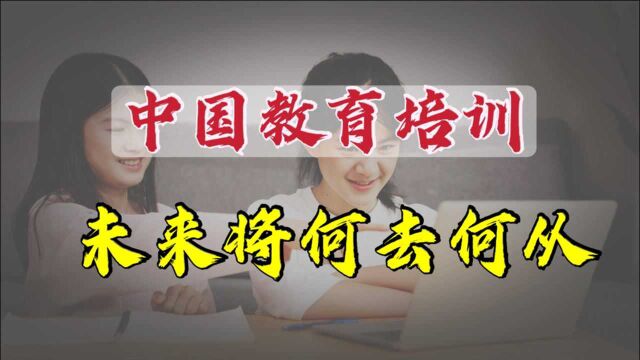 中国教育培训

未来将何去何从